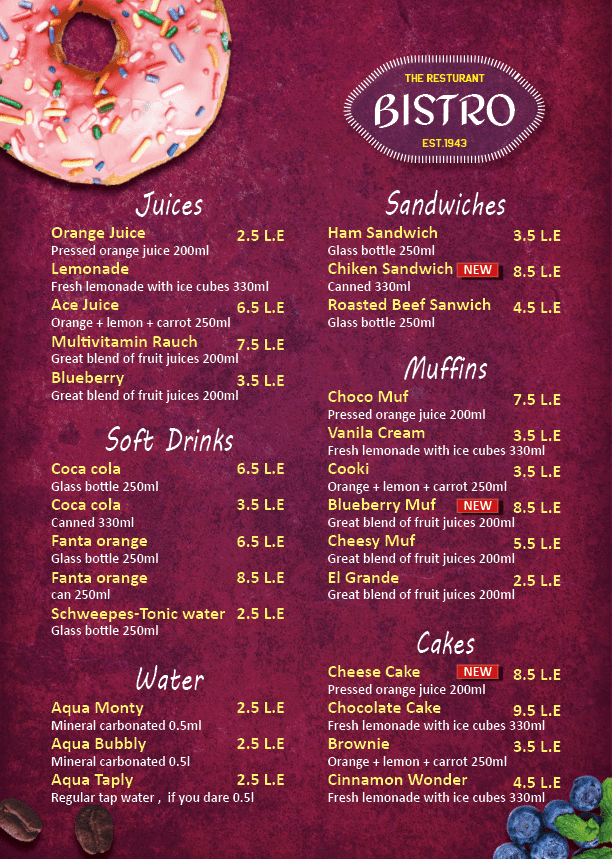 THE RESTURANT
BISTRO
EST.1943

Juices

Orange Juice 2.5 L.E
Pressed orange juice 200ml
Lemonade
Fresh lemonade with ice cubes 330ml
Ace Juice 6.5 L.E
Orange + lemon + carrot 250ml
Multivitamin Rauch 7.5 L.E
Great blend of fruit juices 200ml
Blueberry 3.5 L.E
Great blend of fruit juices 200ml

Soft Drinks

Coca cola 6.5 L.E
Glass bottle 250ml
Coca cola 3.5 L.E
Canned 330ml
Fanta orange 6.5 L.E
Glass bottle 250ml
Fanta orange 8.5 L.E
can 250ml
Schweepes-Tonic water 2.5 L.E
Glass bottle 250ml

Water

Aqua Monty 2.5 L.E
Mineral carbonated 0.5ml
Aqua Bubbly 2.5 L.E
Mineral carbonated 0.5l
Aqua Taply 2.5 L.E
Regular tap water , if you dare 0.5l

Sandwiches

Ham Sandwich 3.5 L.E
Glass bottle 250ml
Chiken Sandwich NEW 8.5 L.E
Canned 330ml
Roasted Beef Sanwich 4.5 L.E
Glass bottle 250ml

Muffins

Choco Muf 7.5 L.E
Pressed orange juice 200ml
Vanila Cream 3.5 L.E
Fresh lemonade with ice cubes 330ml
Cooki 3.5 L.E
Orange + lemon + carrot 250ml
Blueberry Muf NEW 8.5 L.E
Great blend of fruit juices 200ml
Cheesy Muf 5.5 L.E
Great blend of fruit juices 200ml
El Grande 2.5 L.E
Great blend of fruit juices 200ml

Cakes

Cheese Cake NEW 8.5 L.E
Pressed orange juice 200ml
Chocolate Cake 9.5 L.E
Fresh lemonade with ice cubes 330ml
Brownie 3.5 L.E
Orange + lemon + carrot 250ml
Cinnamon Wonder 4.5 L.E
Fresh lemonade with ice cubes 330ml